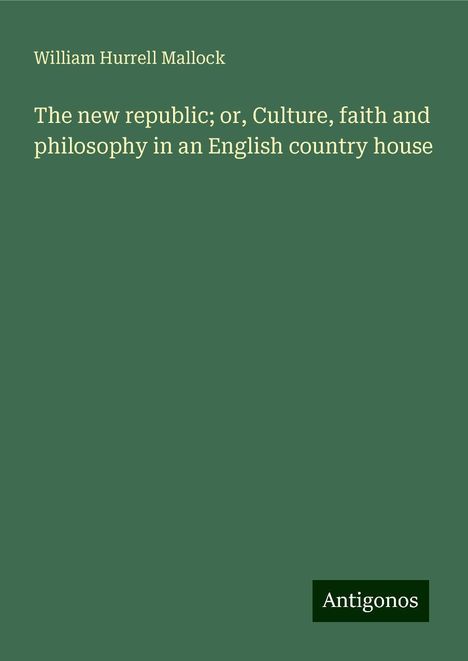 William Hurrell Mallock

The new republic; or, Culture, faith and philosophy in an English country house

Antigonos